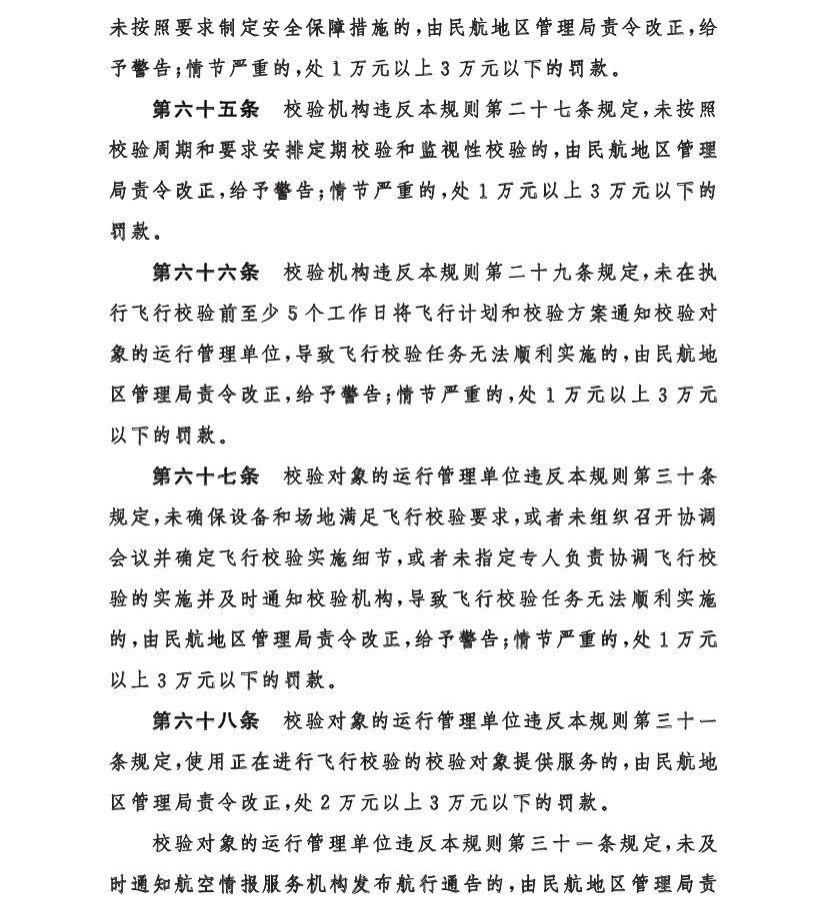 未按照要求制定安全保障措施的，由民航地区管理局责令改正，给予警告；情节严重的，处1万元以上3万元以下的罚款。

第六十五条　校验机构违反本规则第二十七条规定，未按照校验周期和要求安排定期校验和监视性校验的，由民航地区管理局责令改正，给予警告；情节严重的，处1万元以上3万元以下的罚款。

第六十六条　校验机构违反本规则第二十九条规定，未在执行飞行校验前至少5个工作日将飞行计划和校验方案通知校验对象的运行管理单位，导致飞行校验任务无法顺利实施的，由民航地区管理局责令改正，给予警告；情节严重的，处1万元以上3万元以下的罚款。

第六十七条　校验对象的运行管理单位违反本规则第三十条规定，未确保设备和场地满足飞行校验要求，或者未组织召开协调会议并确定飞行校验实施细节，或者未指定专人负责协调飞行校验的实施并及时通知校验机构，导致飞行校验任务无法顺利实施的，由民航地区管理局责令改正，给予警告；情节严重的，处1万元以上3万元以下的罚款。

第六十八条　校验对象的运行管理单位违反本规则第三十一条规定，使用正在进行飞行校验的校验对象提供服务的，由民航地区管理局责令改正，处2万元以上3万元以下的罚款。

校验对象的运行管理单位违反本规则第三十一条规定，未及时通知航空情报服务机构发布航行通告的，由民航地区管理局责